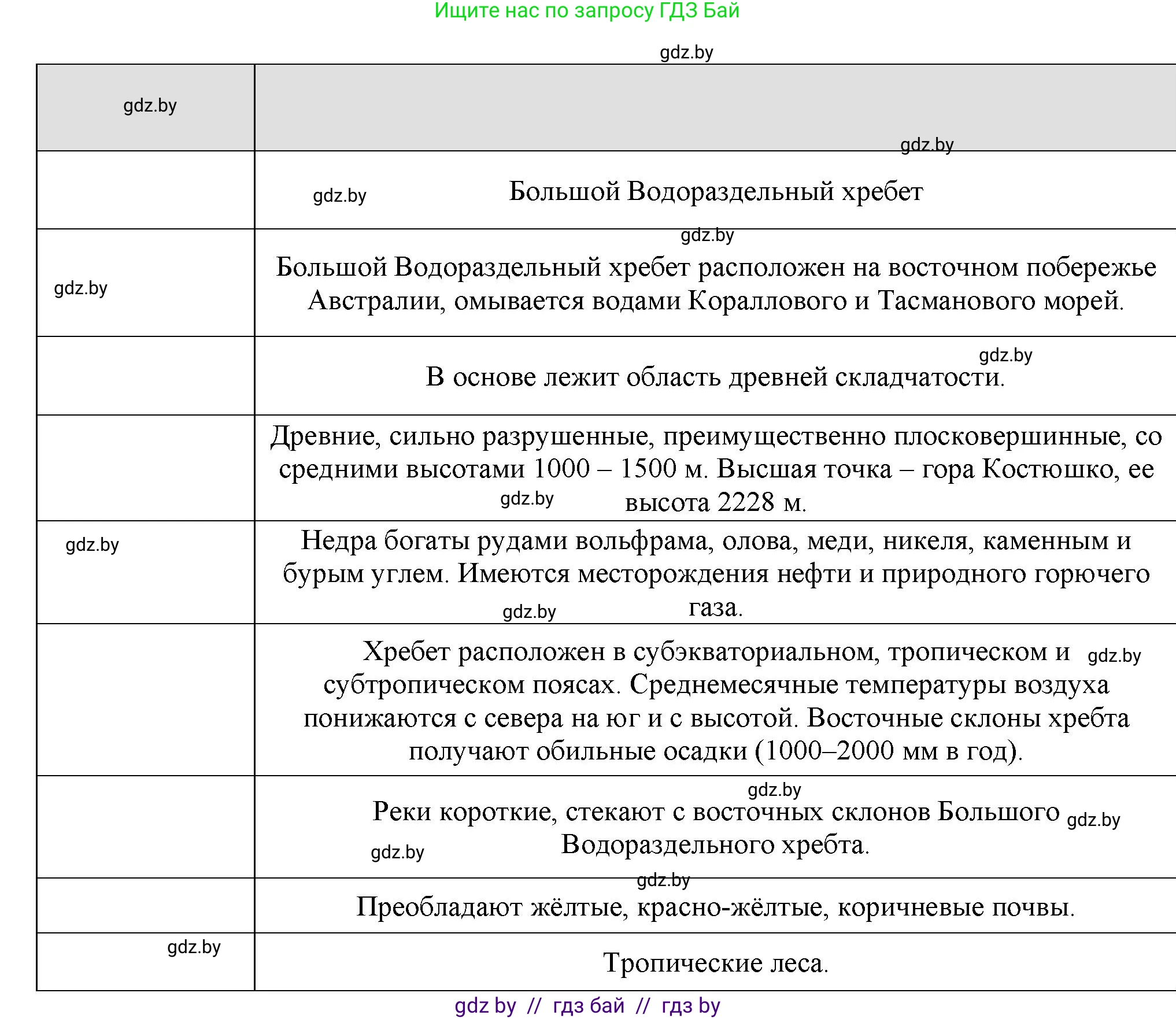 Ищите нас по запросу ГДЗ Бай

gdz.by

| gdz.by | gdz.by |
|---|---|
| | gdz.by Большой Водораздельный хребет |
| gdz.by | gdz.by Большой Водораздельный хребет расположен на восточном побережье Австралии, омывается водами Кораллового и Тасманового морей. |
| | gdz.by В основе лежит область древней складчатости. |
| | Древние, сильно разрушенные, преимущественно плосковершинные, со средними высотами 1000 – 1500 м. Высшая точка – гора Костюшко, ее gdz.by высота 2228 м. |
| gdz.by | Недра богаты рудами вольфрама, олова, меди, никеля, каменным и бурым углем. Имеются месторождения нефти и природного горючего gdz.by газа. |
| | Хребет расположен в субэкваториальном, тропическом и gdz.by субтропическом поясах. Среднемесячные температуры воздуха понижаются с севера на юг и с высотой. Восточные склоны хребта получают обильные осадки (1000–2000 мм в год). |
| | gdz.by Реки короткие, стекают с восточных склонов Большого gdz.by gdz.by Водораздельного хребта. |
| | gdz.by Преобладают жёлтые, красно-жёлтые, коричневые почвы. |
| gdz.by | Тропические леса. |

gdz by // гдз бай // гдз by